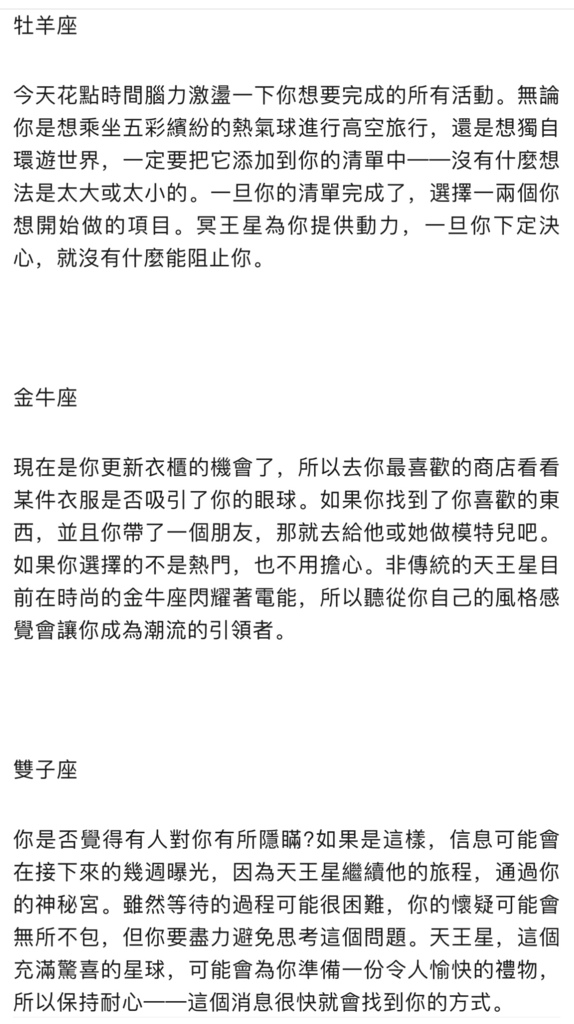 牡羊座

今天花點時間腦力激盪一下你想要完成的所有活動。無論你是想乘坐五彩繽紛的熱氣球進行高空旅行，還是想獨自環遊世界，一定要把它添加到你的清單中——沒有什麼想法是太大或太小的。一旦你的清單完成了，選擇一兩個你想開始做的項目。冥王星為你提供動力，一旦你下定決心，就沒有什麼能阻止你。

金牛座

現在是你更新衣櫃的機會了，所以去你最喜歡的商店看看某件衣服是否吸引了你的眼球。如果你找到了你喜歡的東西，並且你帶了一個朋友，那就去給他或她做模特兒吧。如果你選擇的不是熱門，也不用擔心。非傳統的天王星目前在時尚的金牛座閃耀著電能，所以聽從你自己的風格感覺會讓你成為潮流的引領者。

雙子座

你是否覺得有人對你有所隱瞞?如果是這樣，信息可能會在接下來的幾週曝光，因為天王星繼續他的旅程，通過你的神秘宮。雖然等待的過程可能很困難，你的懷疑可能會無所不包，但你要盡力避免思考這個問題。天王星，這個充滿驚喜的星球，可能會為你準備一份令人愉快的禮物，所以保持耐心——這個消息很快就會找到你的方式。